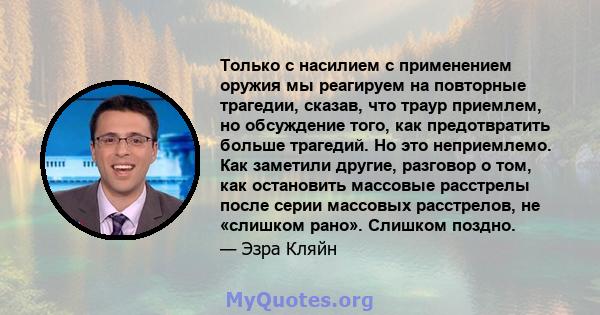 Только с насилием с применением оружия мы реагируем на повторные трагедии, сказав, что траур приемлем, но обсуждение того, как предотвратить больше трагедий. Но это неприемлемо. Как заметили другие, разговор о том, как остановить массовые расстрелы после серии массовых расстрелов, не «слишком рано». Слишком поздно.
— Эзра Кляйн

MyQuotes.org